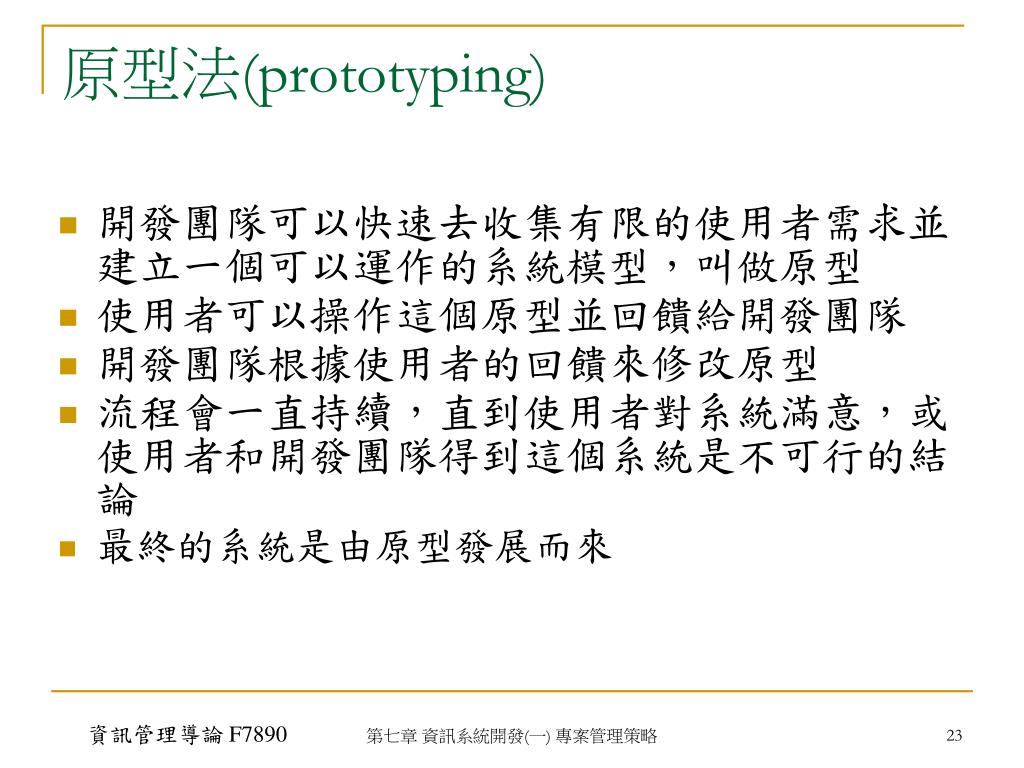 原型法(prototyping)

- 開發團隊可以快速去收集有限的使用者需求並建立一個可以運作的系統模型，叫做原型
- 使用者可以操作這個原型並回饋給開發團隊
- 開發團隊根據使用者的回饋來修改原型
- 流程會一直持續，直到使用者對系統滿意，或使用者和開發團隊得到這個系統是不可行的結論
- 最終的系統是由原型發展而來

資訊管理導論 F7890

第七章 資訊系統開發(一) 專案管理策略

23